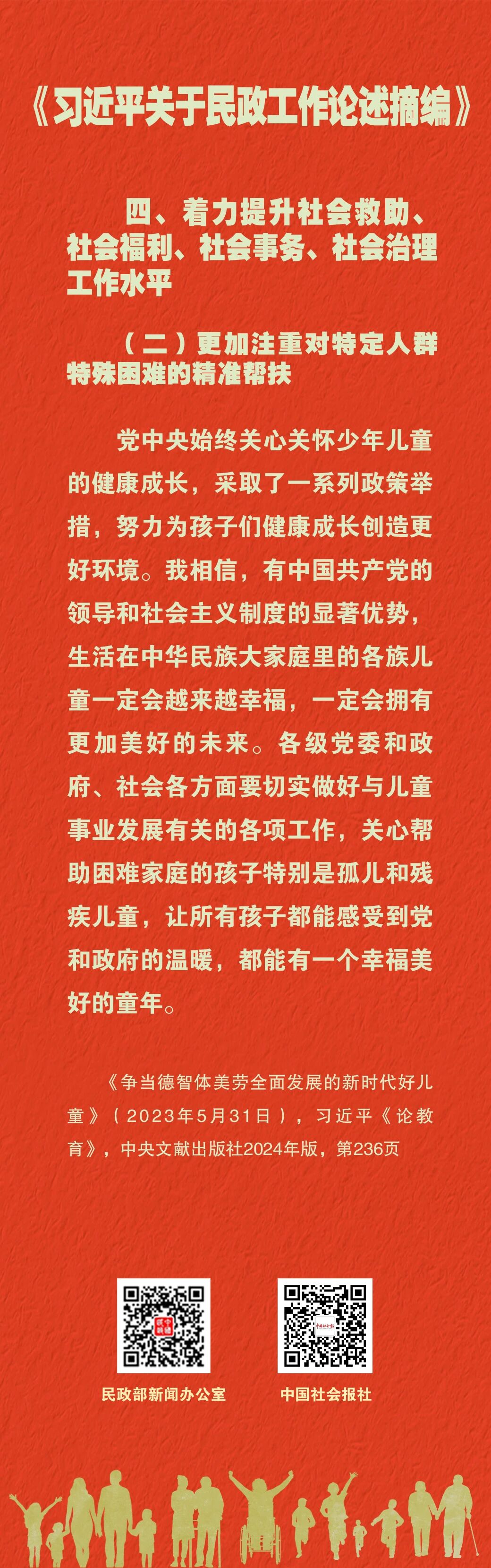 《习近平关于民政工作论述摘编》

四、着力提升社会救助、社会福利、社会事务、社会治理工作水平

（二）更加注重对特定人群特殊困难的精准帮扶

党中央始终关心关怀少年儿童的健康成长，采取了一系列政策举措，努力为孩子们健康成长创造更好环境。我相信，有中国共产党的领导和社会主义制度的显著优势，生活在中华民族大家庭里的各族儿童一定会越来越幸福，一定会拥有更加美好的未来。各级党委和政府、社会各方面要切实做好与儿童事业发展有关的各项工作，关心帮助困难家庭的孩子特别是孤儿和残疾儿童，让所有孩子都能感受到党和政府的温暖，都能有一个幸福美好的童年。

《争当德智体美劳全面发展的新时代好儿童》（2023年5月31日），习近平《论教育》，中央文献出版社2024年版，第236页

民政部新闻办公室

中国社会报社